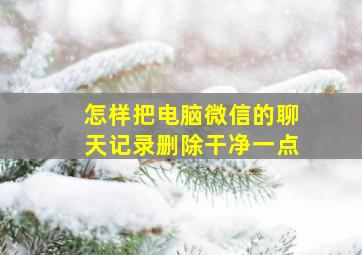 怎样把电脑微信的聊天记录删除干净一点